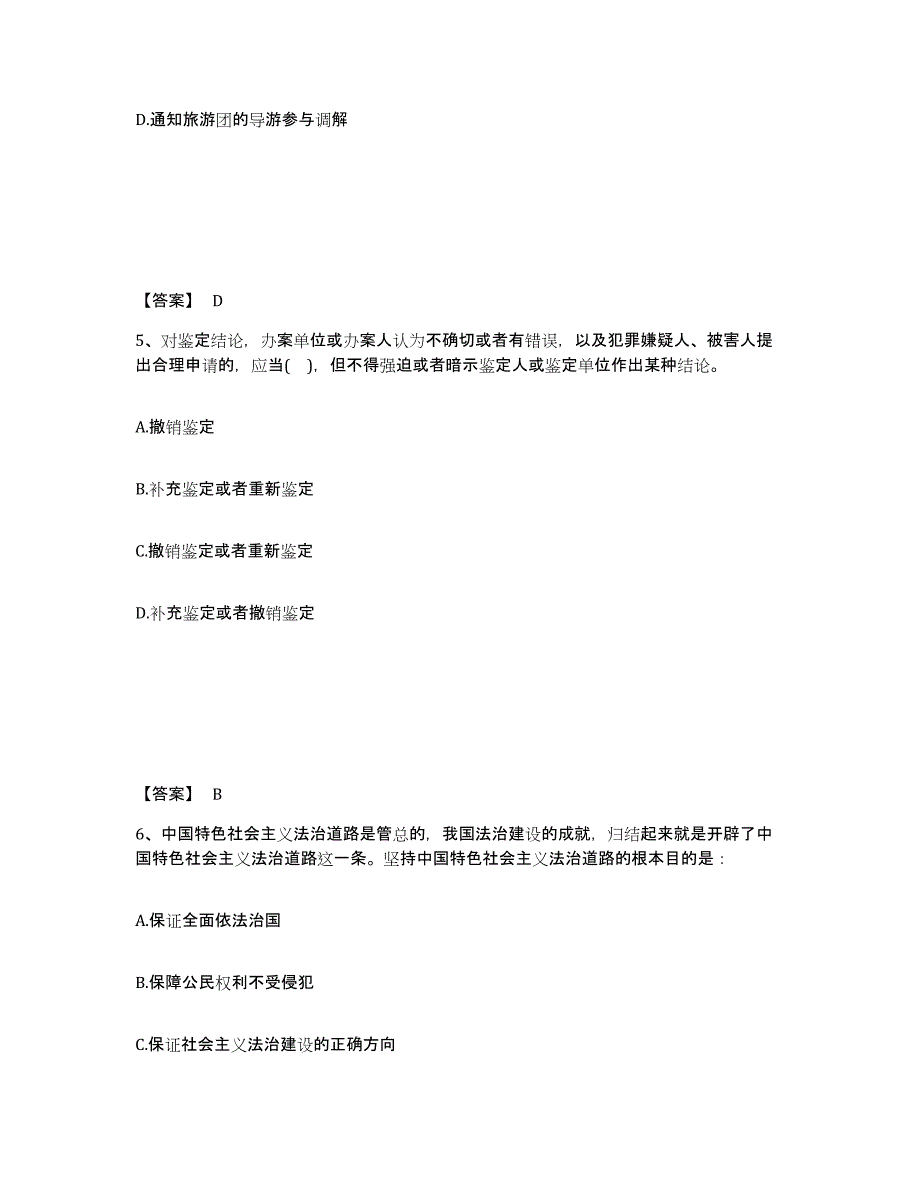 D.通知旅游团的导游参与调解

【答案】 D

5、对鉴定结论，办案单位或办案人认为不确切或者有错误，以及犯罪嫌疑人、被害人提出合理申请的，应当( )，但不得强迫或者暗示鉴定人或鉴定单位作出某种结论。

A.撤销鉴定

B.补充鉴定或者重新鉴定

C.撤销鉴定或者重新鉴定

D.补充鉴定或者撤销鉴定

【答案】 B

6、中国特色社会主义法治道路是管总的，我国法治建设的成就，归结起来就是开辟了中国特色社会主义法治道路这一条。坚持中国特色社会主义法治道路的根本目的是：

A.保证全面依法治国

B.保障公民权利不受侵犯

C.保证社会主义法治建设的正确方向